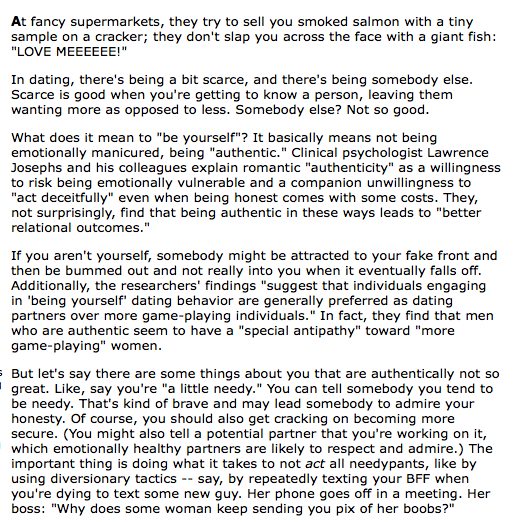 At fancy supermarkets, they try to sell you smoked salmon with a tiny sample on a cracker; they don't slap you across the face with a giant fish: "LOVE MEEEEEE!"

In dating, there's being a bit scarce, and there's being somebody else. Scarce is good when you're getting to know a person, leaving them wanting more as opposed to less. Somebody else? Not so good.

What does it mean to "be yourself"? It basically means not being emotionally manicured, being "authentic." Clinical psychologist Lawrence Josephs and his colleagues explain romantic "authenticity" as a willingness to risk being emotionally vulnerable and a companion unwillingness to "act deceitfully" even when being honest comes with some costs. They, not surprisingly, find that being authentic in these ways leads to "better relational outcomes."

If you aren't yourself, somebody might be attracted to your fake front and then be bummed out and not really into you when it eventually falls off. Additionally, the researchers' findings "suggest that individuals engaging in 'being yourself' dating behavior are generally preferred as dating partners over more game-playing individuals." In fact, they find that men who are authentic seem to have a "special antipathy" toward "more game-playing" women.

But let's say there are some things about you that are authentically not so great. Like, say you're "a little needy." You can tell somebody you tend to be needy. That's kind of brave and may lead somebody to admire your honesty. Of course, you should also get cracking on becoming more secure. (You might also tell a potential partner that you're working on it, which emotionally healthy partners are likely to respect and admire.) The important thing is doing what it takes to not act all needypants, like by using diversionary tactics -- say, by repeatedly texting your BFF when you're dying to text some new guy. Her phone goes off in a meeting. Her boss: "Why does some woman keep sending you pix of her boobs?"